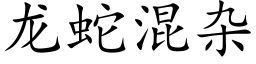 龙蛇混杂